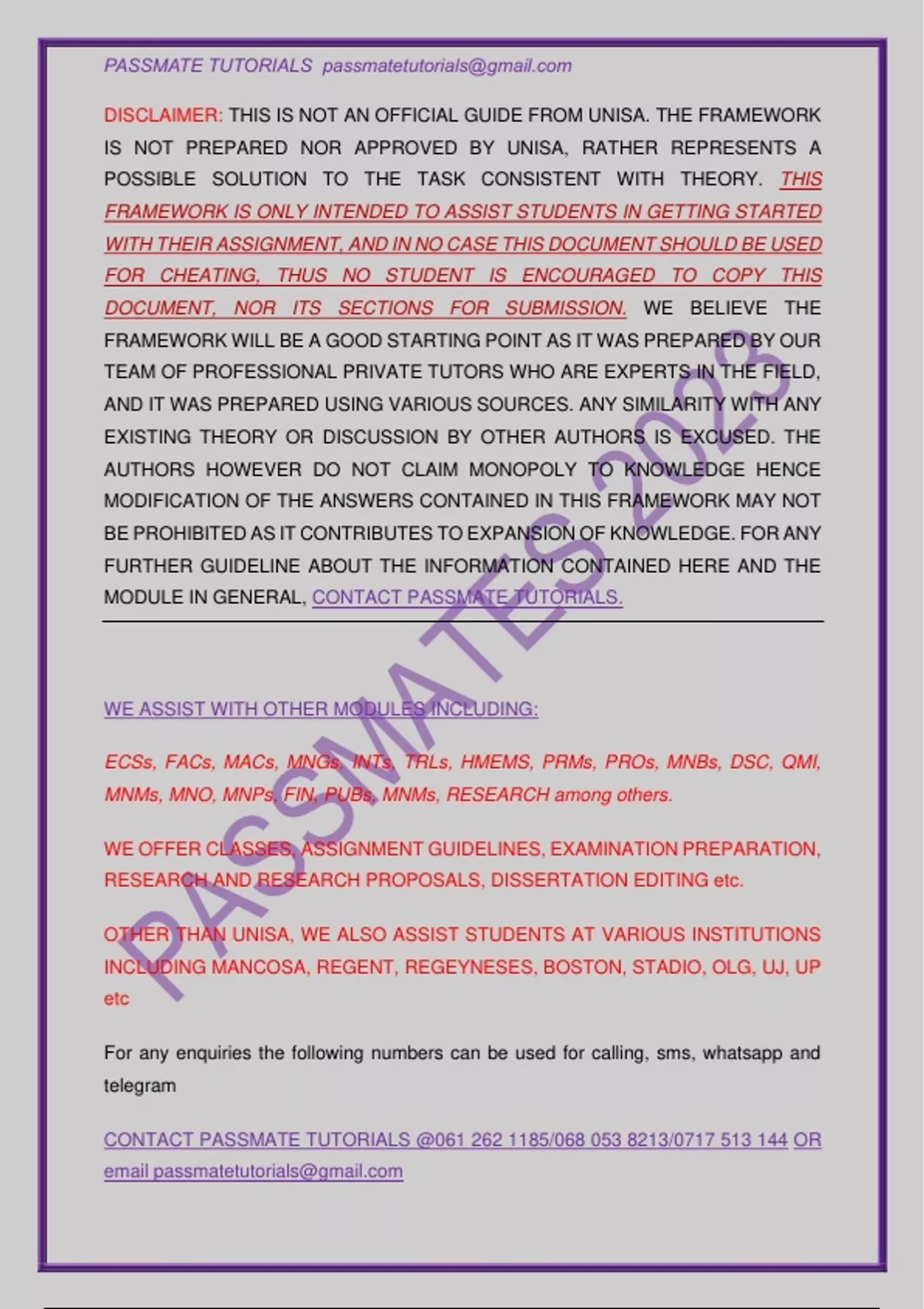 PASSMATE TUTORIALS passmatetutorials@gmail.com

DISCLAIMER: THIS IS NOT AN OFFICIAL GUIDE FROM UNISA. THE FRAMEWORK IS NOT PREPARED NOR APPROVED BY UNISA, RATHER REPRESENTS A POSSIBLE SOLUTION TO THE TASK CONSISTENT WITH THEORY. THIS FRAMEWORK IS ONLY INTENDED TO ASSIST STUDENTS IN GETTING STARTED WITH THEIR ASSIGNMENT, AND IN NO CASE THIS DOCUMENT SHOULD BE USED FOR CHEATING, THUS NO STUDENT IS ENCOURAGED TO COPY THIS DOCUMENT, NOR ITS SECTIONS FOR SUBMISSION. WE BELIEVE THE FRAMEWORK WILL BE A GOOD STARTING POINT AS IT WAS PREPARED BY OUR TEAM OF PROFESSIONAL PRIVATE TUTORS WHO ARE EXPERTS IN THE FIELD, AND IT WAS PREPARED USING VARIOUS SOURCES. ANY SIMILARITY WITH ANY EXISTING THEORY OR DISCUSSION BY OTHER AUTHORS IS EXCUSED. THE AUTHORS HOWEVER DO NOT CLAIM MONOPOLY TO KNOWLEDGE HENCE MODIFICATION OF THE ANSWERS CONTAINED IN THIS FRAMEWORK MAY NOT BE PROHIBITED AS IT CONTRIBUTES TO EXPANSION OF KNOWLEDGE. FOR ANY FURTHER GUIDELINE ABOUT THE INFORMATION CONTAINED HERE AND THE MODULE IN GENERAL, CONTACT PASSMATE TUTORIALS.

WE ASSIST WITH OTHER MODULES INCLUDING:

ECSs, FACs, MACs, MNGs, INTs, TRLs, HMEMS, PRMs, PROs, MNBs, DSC, QMI, MNMs, MNO, MNPs, FIN, PUBs, MNMs, RESEARCH among others.

WE OFFER CLASSES, ASSIGNMENT GUIDELINES, EXAMINATION PREPARATION, RESEARCH AND RESEARCH PROPOSALS, DISSERTATION EDITING etc.

OTHER THAN UNISA, WE ALSO ASSIST STUDENTS AT VARIOUS INSTITUTIONS INCLUDING MANCOSA, REGENT, REGEYNESES, BOSTON, STADIO, OLG, UJ, UP etc

For any enquiries the following numbers can be used for calling, sms, whatsapp and telegram

CONTACT PASSMATE TUTORIALS @061 262 1185/068 053 8213/0717 513 144 OR email passmatetutorials@gmail.com

PASSMATES 2023